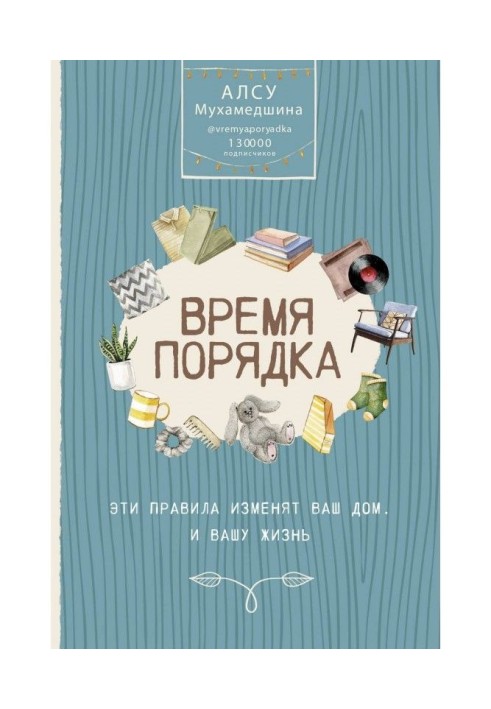 АЛСУ
Мухамедшина
@vremyaporyadka
130000
подписчиков

ВРЕМЯ
ПОРЯДКА

ЭТИ ПРАВИЛА ИЗМЕНЯТ ВАШ ДОМ.
И ВАШУ ЖИЗНЬ